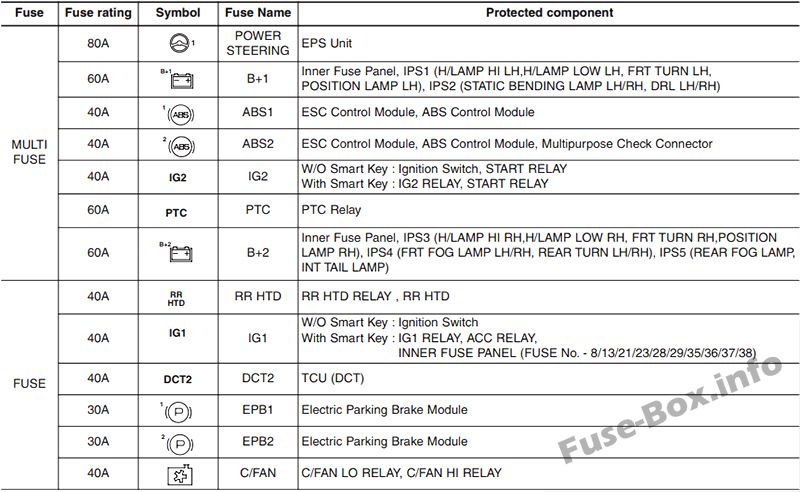 | Fuse | Fuse rating | Symbol | Fuse Name | Protected component |
|---|---|---|---|---|
| MULTI FUSE | 80A | 1 | POWER STEERING | EPS Unit |
| | 60A | B+1 | B+1 | Inner Fuse Panel, IPS1 (H/LAMP HI LH,H/LAMP LOW LH, FRT TURN LH, POSITION LAMP LH), IPS2 (STATIC BENDING LAMP LH/RH, DRL LH/RH) |
| | 40A | 1 ABS | ABS1 | ESC Control Module, ABS Control Module |
| | 40A | 2 ABS | ABS2 | ESC Control Module, ABS Control Module, Multipurpose Check Connector |
| | 40A | IG2 | IG2 | W/O Smart Key : Ignition Switch, START RELAY With Smart Key : IG2 RELAY, START RELAY |
| | 60A | PTC | PTC | PTC Relay |
| | 60A | B+2 | B+2 | Inner Fuse Panel, IPS3 (H/LAMP HI RH,H/LAMP LOW RH, FRT TURN RH,POSITION LAMP RH), IPS4 (FRT FOG LAMP LH/RH, REAR TURN LH/RH), IPS5 (REAR FOG LAMP, INT TAIL LAMP) |
| FUSE | 40A | RR HTD | RR HTD | RR HTD RELAY , RR HTD |
| | 40A | IG1 | IG1 | W/O Smart Key : Ignition Switch With Smart Key : IG1 RELAY, ACC RELAY, INNER FUSE PANEL (FUSE No. - 8/13/21/23/28/29/35/36/37/38) |
| | 40A | DCT2 | DCT2 | TCU (DCT) |
| | 30A | 1 P | EPB1 | Electric Parking Brake Module |
| | 30A | 2 P | EPB2 | Electric Parking Brake Module |
| | 40A | | C/FAN | C/FAN LO RELAY, C/FAN HI RELAY |

Fuse-Box.info